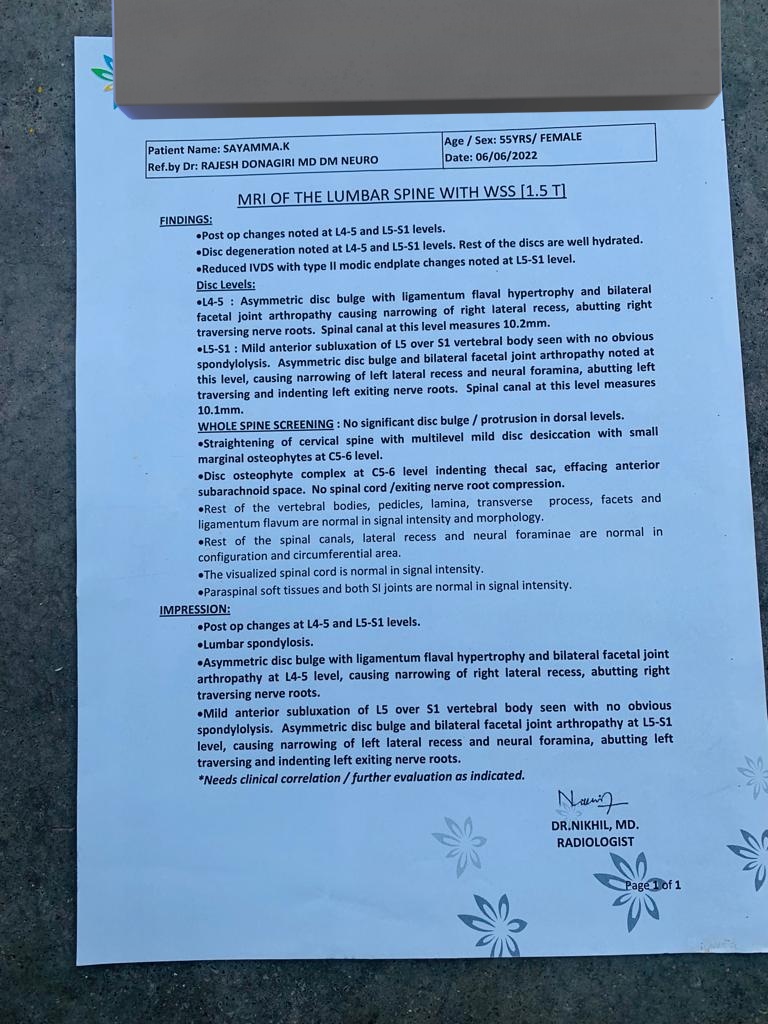 | Patient Name: SAYAMMA.K | Age / Sex: 55YRS/ FEMALE |
|---|---|
| Ref.by Dr: RAJESH DONAGIRI MD DM NEURO | Date: 06/06/2022 |

MRI OF THE LUMBAR SPINE WITH WSS [1.5 T]

FINDINGS:

•Post op changes noted at L4-5 and L5-S1 levels.

•Disc degeneration noted at L4-5 and L5-S1 levels. Rest of the discs are well hydrated.

•Reduced IVDS with type II modic endplate changes noted at L5-S1 level.

Disc Levels:

•L4-5 : Asymmetric disc bulge with ligamentum flaval hypertrophy and bilateral facetal joint arthropathy causing narrowing of right lateral recess, abutting right traversing nerve roots. Spinal canal at this level measures 10.2mm.

•L5-S1 : Mild anterior subluxation of L5 over S1 vertebral body seen with no obvious spondylolysis. Asymmetric disc bulge and bilateral facetal joint arthropathy noted at this level, causing narrowing of left lateral recess and neural foramina, abutting left traversing and indenting left exiting nerve roots. Spinal canal at this level measures 10.1mm.

WHOLE SPINE SCREENING : No significant disc bulge / protrusion in dorsal levels.

•Straightening of cervical spine with multilevel mild disc desiccation with small marginal osteophytes at C5-6 level.

•Disc osteophyte complex at C5-6 level indenting thecal sac, effacing anterior subarachnoid space. No spinal cord /exiting nerve root compression.

•Rest of the vertebral bodies, pedicles, lamina, transverse process, facets and ligamentum flavum are normal in signal intensity and morphology.

•Rest of the spinal canals, lateral recess and neural foraminae are normal in configuration and circumferential area.

•The visualized spinal cord is normal in signal intensity.

•Paraspinal soft tissues and both SI joints are normal in signal intensity.

IMPRESSION:

•Post op changes at L4-5 and L5-S1 levels.

•Lumbar spondylosis.

•Asymmetric disc bulge with ligamentum flaval hypertrophy and bilateral facetal joint arthropathy at L4-5 level, causing narrowing of right lateral recess, abutting right traversing nerve roots.

•Mild anterior subluxation of L5 over S1 vertebral body seen with no obvious spondylolysis. Asymmetric disc bulge and bilateral facetal joint arthropathy at L5-S1 level, causing narrowing of left lateral recess and neural foramina, abutting left traversing and indenting left exiting nerve roots.

*Needs clinical correlation / further evaluation as indicated.

DR.NIKHIL, MD.
RADIOLOGIST

Page 1 of 1